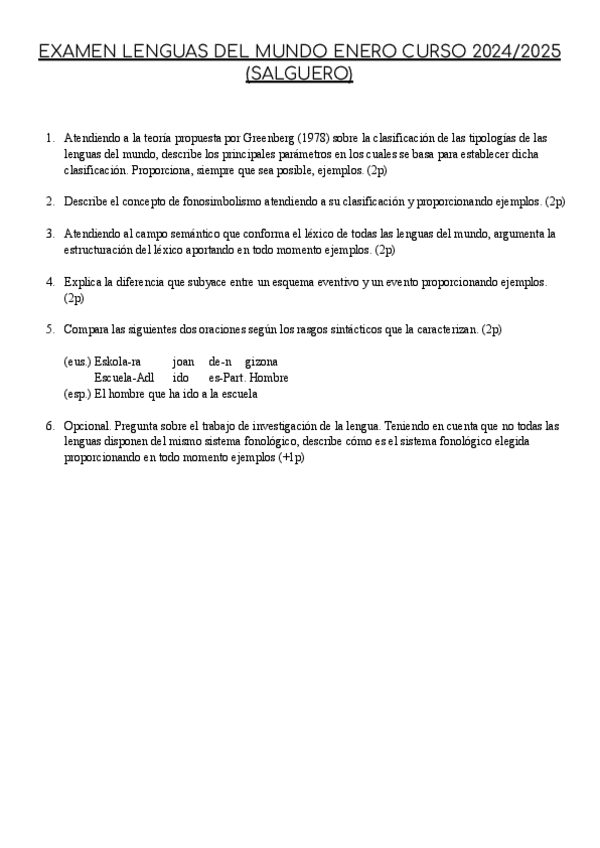 EXAMEN LENGUAS DEL MUNDO ENERO CURSO 2024/2025 (SALGUERO)

1. Atendiendo a la teoría propuesta por Greenberg (1978) sobre la clasificación de las tipologías de las lenguas del mundo, describe los principales parámetros en los cuales se basa para establecer dicha clasificación. Proporciona, siempre que sea posible, ejemplos. (2p)

2. Describe el concepto de fonosimbolismo atendiendo a su clasificación y proporcionando ejemplos. (2p)

3. Atendiendo al campo semántico que conforma el léxico de todas las lenguas del mundo, argumenta la estructuración del léxico aportando en todo momento ejemplos. (2p)

4. Explica la diferencia que subyace entre un esquema eventivo y un evento proporcionando ejemplos. (2p)

5. Compara las siguientes dos oraciones según los rasgos sintácticos que la caracterizan. (2p)

(eus.) Eskola-ra joan de-n gizona
Escuela-Adl ido es-Part. Hombre
(esp.) El hombre que ha ido a la escuela

6. Opcional. Pregunta sobre el trabajo de investigación de la lengua. Teniendo en cuenta que no todas las lenguas disponen del mismo sistema fonológico, describe cómo es el sistema fonológico elegida proporcionando en todo momento ejemplos (+1p)